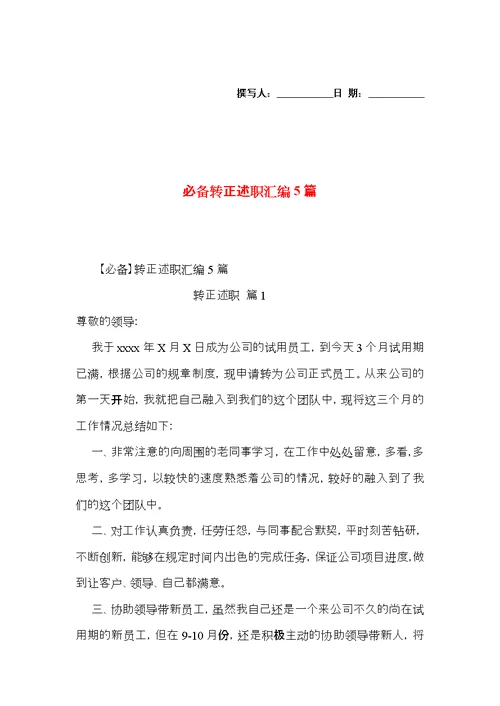 撰写人：__________日 期：__________

必备转正述职汇编5篇

【必备】转正述职汇编5篇

转正述职 篇1

尊敬的领导：

我于xxxx年X月X日成为公司的试用员工，到今天3个月试用期已满，根据公司的规章制度，现申请转为公司正式员工。从来公司的第一天开始，我就把自己融入到我们的这个团队中，现将这三个月的工作情况总结如下：

一、非常注意的向周围的老同事学习，在工作中处处留意，多看，多思考，多学习，以较快的速度熟悉着公司的情况，较好的融入到了我们的这个团队中。

二、对工作认真负责，任劳任怨，与同事配合默契，平时刻苦钻研，不断创新，能够在规定时间内出色的完成任务，保证公司项目进度，做到让客户、领导、自己都满意。

三、协助领导带新员工，虽然我自己还是一个来公司不久的尚在试用期的新员工，但在9-10月份，还是积极主动的协助领导带新人，将